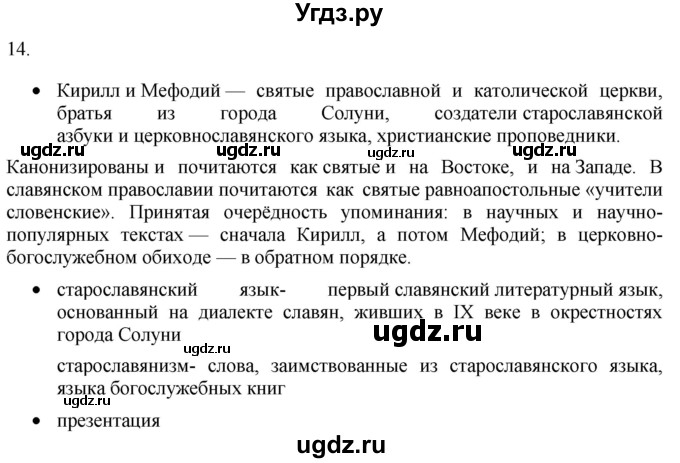 Угдз.ру

14.

• Кирилл и Мефодий — святые православной и католической церкви, братья из города Солуни, создатели старославянской азбуки и церковнославянского языка, христианские проповедники.

ugdz.ru ugdz.ru ugdz.ru ugdz.ru

Канонизированы и почитаются как святые и на Востоке, и на Западе. В славянском православии почитаются как святые равноапостольные «учители словенские». Принятая очерёдность упоминания: в научных и научно-популярных текстах — сначала Кирилл, а потом Мефодий; в церковно-богослужебном обиходе — в обратном порядке.

• старославянский язык- первый славянский литературный язык, основанный на диалекте славян, живших в IX веке в окрестностях города Солуни

ugdz.ru

ugdz.ru

старославянизм- слова, заимствованные из старославянского языка, языка богослужебных книг

ugdz.ru

• презентация

ugdz.ru